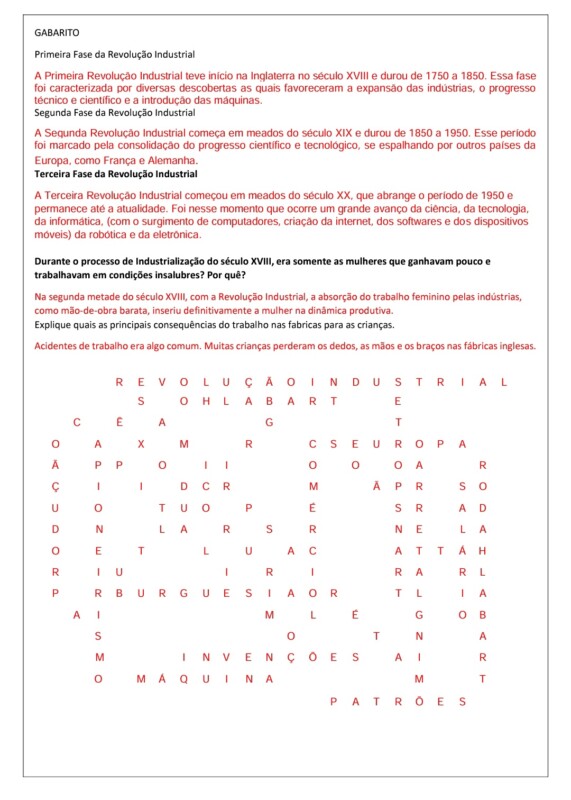 GABARITO

Primeira Fase da Revolução Industrial

A Primeira Revolução Industrial teve início na Inglaterra no século XVIII e durou de 1750 a 1850. Essa fase foi caracterizada por diversas descobertas as quais favoreceram a expansão das indústrias, o progresso técnico e científico e a introdução das máquinas.

Segunda Fase da Revolução Industrial

A Segunda Revolução Industrial começa em meados do século XIX e durou de 1850 a 1950. Esse período foi marcado pela consolidação do progresso científico e tecnológico, se espalhando por outros países da Europa, como França e Alemanha.

Terceira Fase da Revolução Industrial

A Terceira Revolução Industrial começou em meados do século XX, que abrange o período de 1950 e permanece até a atualidade. Foi nesse momento que ocorre um grande avanço da ciência, da tecnologia, da informática, (com o surgimento de computadores, criação da internet, dos softwares e dos dispositivos móveis) da robótica e da eletrônica.

Durante o processo de Industrialização do século XVIII, era somente as mulheres que ganhavam pouco e trabalhavam em condições insalubres? Por quê?

Na segunda metade do século XVIII, com a Revolução Industrial, a absorção do trabalho feminino pelas indústrias, como mão-de-obra barata, inseriu definitivamente a mulher na dinâmica produtiva.

Explique quais as principais consequências do trabalho nas fabricas para as crianças.

Acidentes de trabalho era algo comum. Muitas crianças perderam os dedos, as mãos e os braços nas fábricas inglesas.

R E V O L U Ç Ã O I N D U S T R I A L
S O H L A B A R T E
C Ê A G T
O A X M R C S E U R O P A
Ã P P O I I O O O A R
Ç I I D C R M Ã P R S O
U O T U O P É S R A D
D N L A R S R N E L A
O E T L U A C A T T Á H
R I U I R I R A R L
P R B U R G U E S I A O R T L I A
A I M L É G O B
S O T N A
M I N V E N Ç Õ E S A I R
O M Á Q U I N A M T
P A T R Õ E S